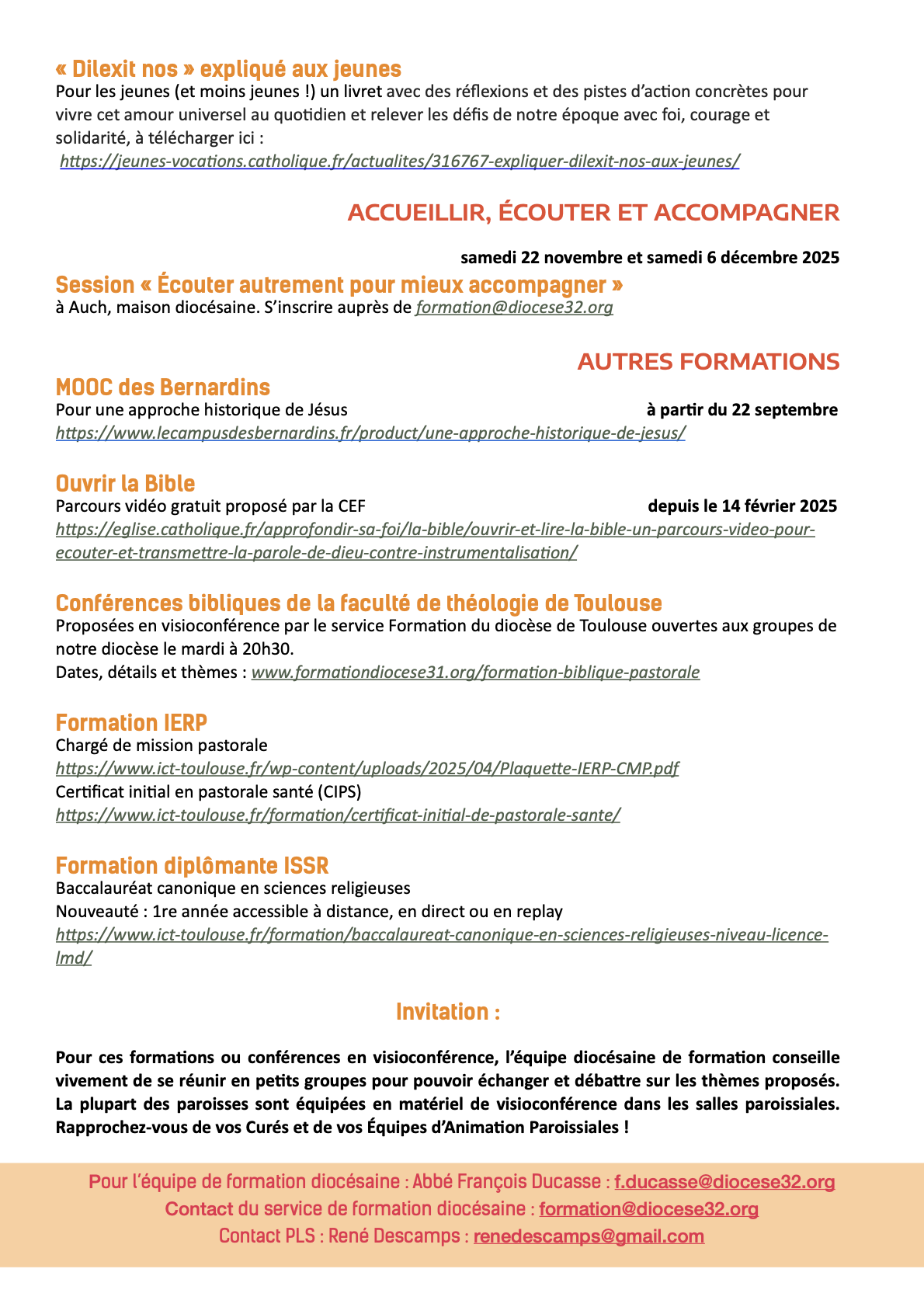 « Dilexit nos » expliqué aux jeunes
Pour les jeunes (et moins jeunes !) un livret avec des réflexions et des pistes d'action concrètes pour vivre cet amour universel au quotidien et relever les défis de notre époque avec foi, courage et solidarité, à télécharger ici :
https://jeunes-vocations.catholique.fr/actualites/316767-expliquer-dilexit-nos-aux-jeunes/

ACCUEILLIR, ÉCOUTER ET ACCOMPAGNER

samedi 22 novembre et samedi 6 décembre 2025
Session « Écouter autrement pour mieux accompagner »
à Auch, maison diocésaine. S'inscrire auprès de formation@diocese32.org

AUTRES FORMATIONS
MOOC des Bernardins
Pour une approche historique de Jésus
à partir du 22 septembre
https://www.lecampusdesbernardins.fr/product/une-approche-historique-de-jesus/

Ouvrir la Bible
Parcours vidéo gratuit proposé par la CEF
depuis le 14 février 2025
https://eglise.catholique.fr/approfondir-sa-foi/la-bible/ouvrir-et-lire-la-bible-un-parcours-video-pour-ecouter-et-transmettre-la-parole-de-dieu-contre-instrumentalisation/

Conférences bibliques de la faculté de théologie de Toulouse
Proposées en visioconférence par le service Formation du diocèse de Toulouse ouvertes aux groupes de notre diocèse le mardi à 20h30.
Dates, détails et thèmes : www.formationdiocese31.org/formation-biblique-pastorale

Formation IERP
Chargé de mission pastorale
https://www.ict-toulouse.fr/wp-content/uploads/2025/04/Plaquette-IERP-CMP.pdf
Certificat initial en pastorale santé (CIPS)
https://www.ict-toulouse.fr/formation/certificat-initial-de-pastorale-sante/

Formation diplômante ISSR
Baccalauréat canonique en sciences religieuses
Nouveauté : 1re année accessible à distance, en direct ou en replay
https://www.ict-toulouse.fr/formation/baccalaureat-canonique-en-sciences-religieuses-niveau-licence-lmd/

Invitation :

Pour ces formations ou conférences en visioconférence, l'équipe diocésaine de formation conseille vivement de se réunir en petits groupes pour pouvoir échanger et débattre sur les thèmes proposés. La plupart des paroisses sont équipées en matériel de visioconférence dans les salles paroissiales. Rapprochez-vous de vos Curés et de vos Équipes d'Animation Paroissiales !

Pour l'équipe de formation diocésaine : Abbé François Ducasse : f.ducasse@diocese32.org
Contact du service de formation diocésaine : formation@diocese32.org
Contact PLS : René Descamps : renedescamps@gmail.com